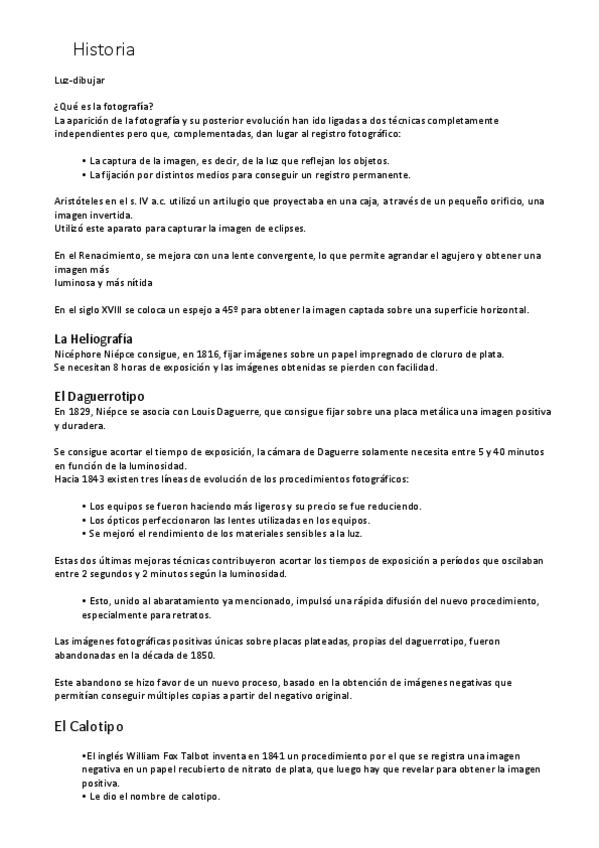 Historia

Luz-dibujar

¿Qué es la fotografía?
La aparición de la fotografía y su posterior evolución han ido ligadas a dos técnicas completamente independientes pero que, complementadas, dan lugar al registro fotográfico:

• La captura de la imagen, es decir, de la luz que reflejan los objetos.
• La fijación por distintos medios para conseguir un registro permanente.

Aristóteles en el s. IV a.c. utilizó un artilugio que proyectaba en una caja, a través de un pequeño orificio, una imagen invertida.
Utilizó este aparato para capturar la imagen de eclipses.

En el Renacimiento, se mejora con una lente convergente, lo que permite agrandar el agujero y obtener una imagen más
luminosa y más nítida

En el siglo XVIII se coloca un espejo a 45º para obtener la imagen captada sobre una superficie horizontal.

La Heliografía
Nicéphore Niépce consigue, en 1816, fijar imágenes sobre un papel impregnado de cloruro de plata.
Se necesitan 8 horas de exposición y las imágenes obtenidas se pierden con facilidad.

El Daguerrotipo
En 1829, Niépce se asocia con Louis Daguerre, que consigue fijar sobre una placa metálica una imagen positiva y duradera.

Se consigue acortar el tiempo de exposición, la cámara de Daguerre solamente necesita entre 5 y 40 minutos en función de la luminosidad.
Hacia 1843 existen tres líneas de evolución de los procedimientos fotográficos:

• Los equipos se fueron haciendo más ligeros y su precio se fue reduciendo.
• Los ópticos perfeccionaron las lentes utilizadas en los equipos.
• Se mejoró el rendimiento de los materiales sensibles a la luz.

Estas dos últimas mejoras técnicas contribuyeron acortar los tiempos de exposición a períodos que oscilaban entre 2 segundos y 2 minutos según la luminosidad.

• Esto, unido al abaratamiento ya mencionado, impulsó una rápida difusión del nuevo procedimiento, especialmente para retratos.

Las imágenes fotográficas positivas únicas sobre placas plateadas, propias del daguerrotipo, fueron abandonadas en la década de 1850.

Este abandono se hizo favor de un nuevo proceso, basado en la obtención de imágenes negativas que permitían conseguir múltiples copias a partir del negativo original.

El Calotipo

•El inglés William Fox Talbot inventa en 1841 un procedimiento por el que se registra una imagen negativa en un papel recubierto de nitrato de plata, que luego hay que revelar para obtener la imagen positiva.
• Le dio el nombre de calotipo.